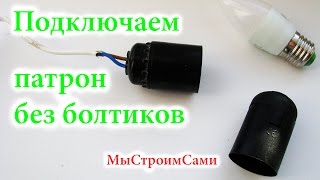 Подключаем

патрон
без болтиков

МыСтроимСами